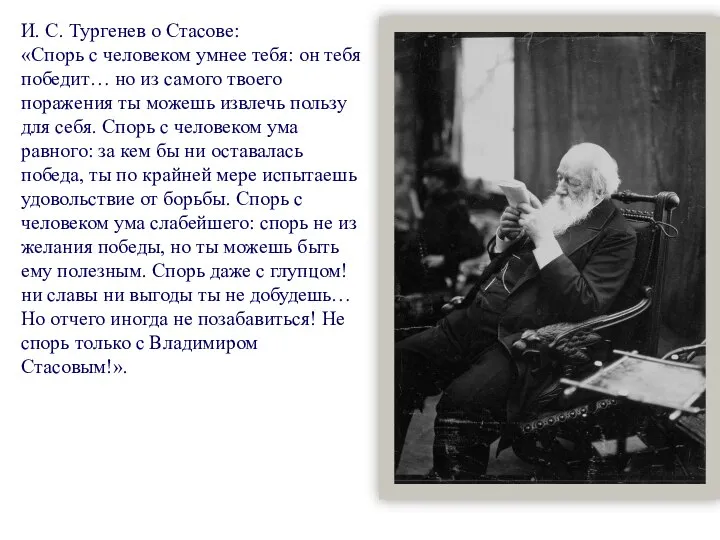 И. С. Тургенев о Стасове:
«Спорь с человеком умнее тебя: он тебя победит… но из самого твоего поражения ты можешь извлечь пользу для себя. Спорь с человеком ума равного: за кем бы ни оставалась победа, ты по крайней мере испытаешь удовольствие от борьбы. Спорь с человеком ума слабейшего: спорь не из желания победы, но ты можешь быть ему полезным. Спорь даже с глупцом! ни славы ни выгоды ты не добудешь… Но отчего иногда не позабавиться! Не спорь только с Владимиром Стасовым!».